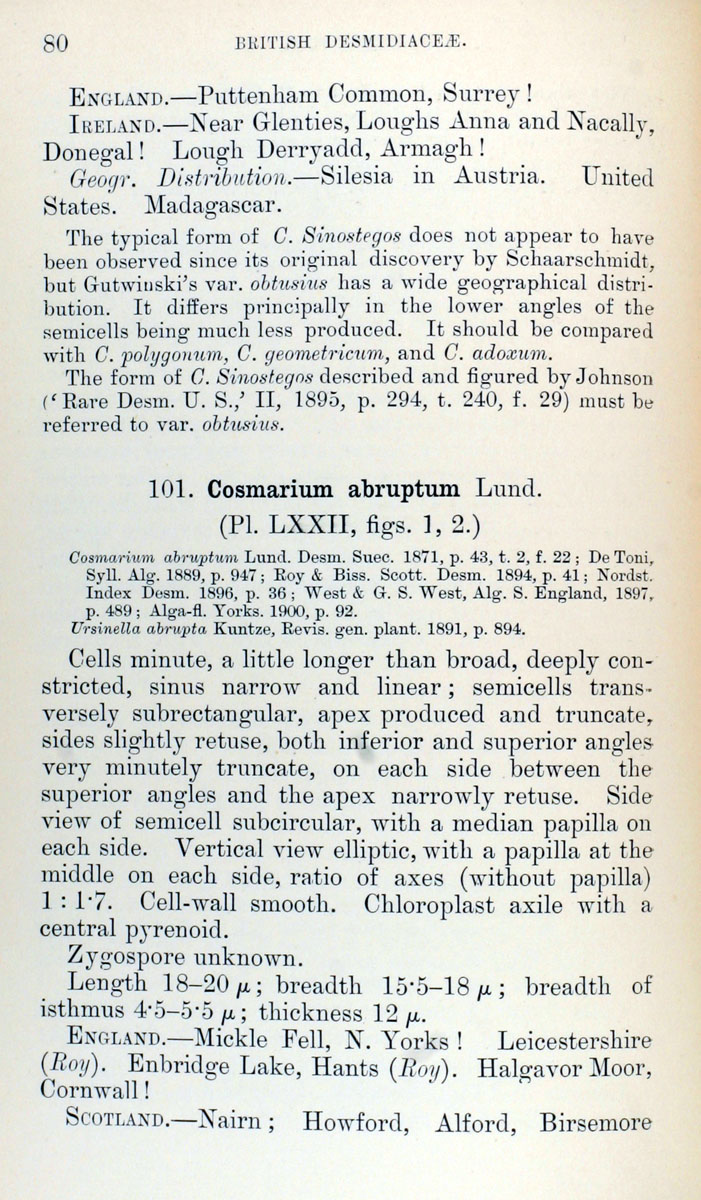 80 BRITISH DESMIDIACEÆ.

ENGLAND.—Puttenham Common, Surrey!

IRELAND.—Near Glenties, Loughs Anna and Nacally, Donegal! Lough Derryadd, Armagh!

Geogr. Distribution.—Silesia in Austria. United States. Madagascar.

The typical form of C. Sinostegos does not appear to have been observed since its original discovery by Schaarschmidt, but Gutwinski's var. obtusius has a wide geographical distribution. It differs principally in the lower angles of the semicells being much less produced. It should be compared with C. polygonum, C. geometricum, and C. adoxum.

The form of C. Sinostegos described and figured by Johnson ('Rare Desm. U. S.,' II, 1895, p. 294, t. 240, f. 29) must be referred to var. obtusius.

101. Cosmarium abruptum Lund.
(Pl. LXXII, figs. 1, 2.)

Cosmarium abruptum Lund. Desm. Suec. 1871, p. 43, t. 2, f. 22; De Toni, Syll. Alg. 1889, p. 947; Roy & Biss. Scott. Desm. 1894, p. 41; Nordst. Index Desm. 1896, p. 36; West & G. S. West, Alg. S. England, 1897, p. 489; Alga-fl. Yorks. 1900, p. 92.
Ursinella abrupta Kuntze, Revis. gen. plant. 1891, p. 894.

Cells minute, a little longer than broad, deeply constricted, sinus narrow and linear; semicells transversely subrectangular, apex produced and truncate, sides slightly retuse, both inferior and superior angles very minutely truncate, on each side between the superior angles and the apex narrowly retuse. Side view of semicell subcircular, with a median papilla on each side. Vertical view elliptic, with a papilla at the middle on each side, ratio of axes (without papilla) 1 : 1·7. Cell-wall smooth. Chloroplast axile with a central pyrenoid.

Zygospore unknown.

Length 18–20 $\mu$; breadth 15·5–18 $\mu$; breadth of isthmus 4·5–5·5 $\mu$; thickness 12 $\mu$.

ENGLAND.—Mickle Fell, N. Yorks! Leicestershire (Roy). Enbridge Lake, Hants (Roy). Halgavor Moor, Cornwall!

SCOTLAND.—Nairn; Howford, Alford, Birsemore